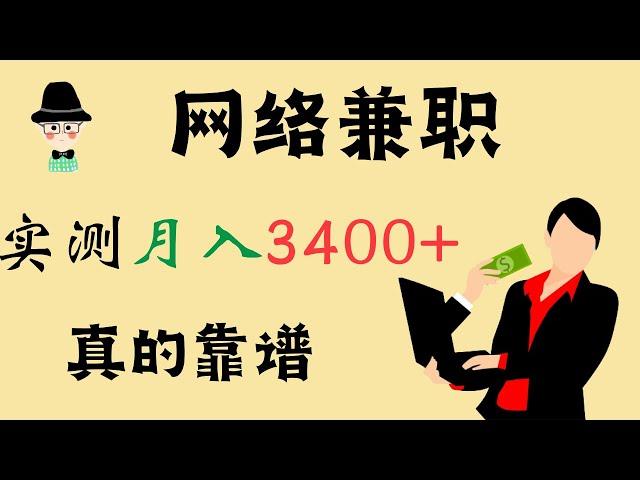 网络兼职

实测月入3400+

真的靠谱